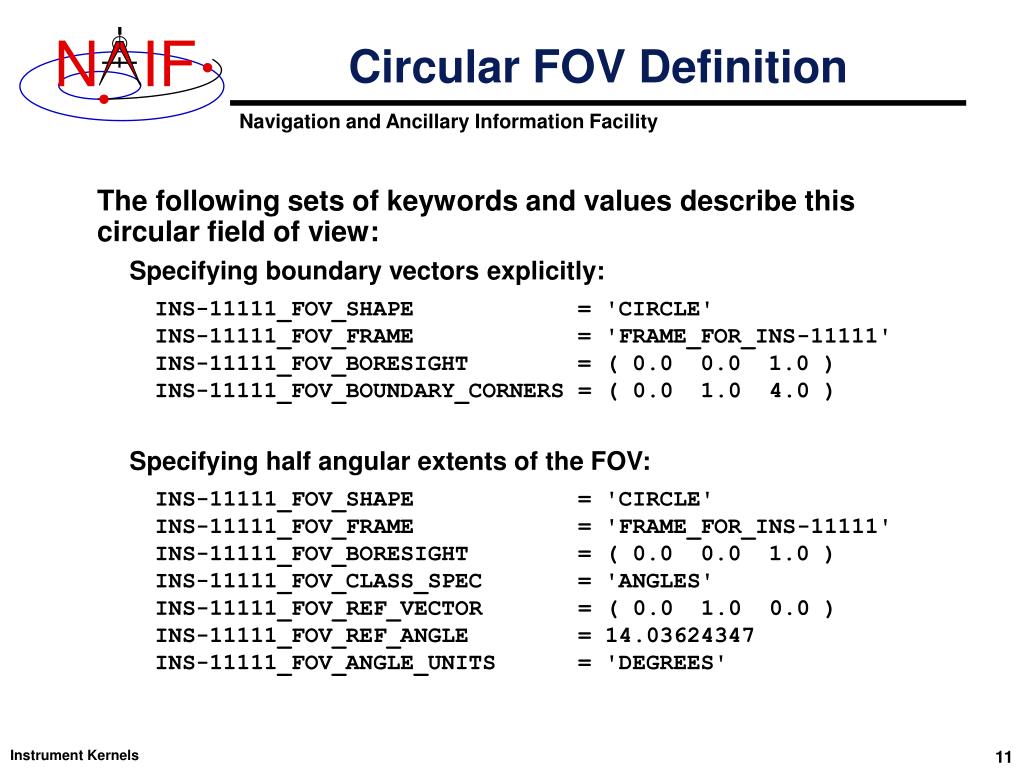 NAIF

Circular FOV Definition

Navigation and Ancillary Information Facility

The following sets of keywords and values describe this circular field of view:

Specifying boundary vectors explicitly:

INS-11111_FOV_SHAPE = 'CIRCLE'
INS-11111_FOV_FRAME = 'FRAME_FOR_INS-11111'
INS-11111_FOV_BORESIGHT = ( 0.0 0.0 1.0 )
INS-11111_FOV_BOUNDARY_CORNERS = ( 0.0 1.0 4.0 )

Specifying half angular extents of the FOV:

INS-11111_FOV_SHAPE = 'CIRCLE'
INS-11111_FOV_FRAME = 'FRAME_FOR_INS-11111'
INS-11111_FOV_BORESIGHT = ( 0.0 0.0 1.0 )
INS-11111_FOV_CLASS_SPEC = 'ANGLES'
INS-11111_FOV_REF_VECTOR = ( 0.0 1.0 0.0 )
INS-11111_FOV_REF_ANGLE = 14.03624347
INS-11111_FOV_ANGLE_UNITS = 'DEGREES'

Instrument Kernels

11